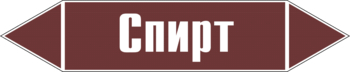 Спирт